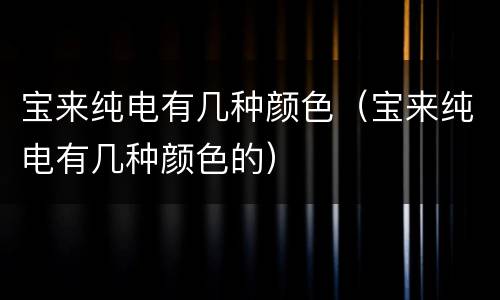 宝来纯电有几种颜色（宝来纯电有几种颜色的）